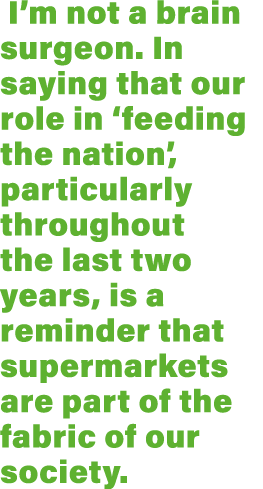 I’m not a brain surgeon. In saying that our role in ‘feeding the nation’, particularly throughout the last two years, is a reminder that supermarkets are part of the fabric of our society.